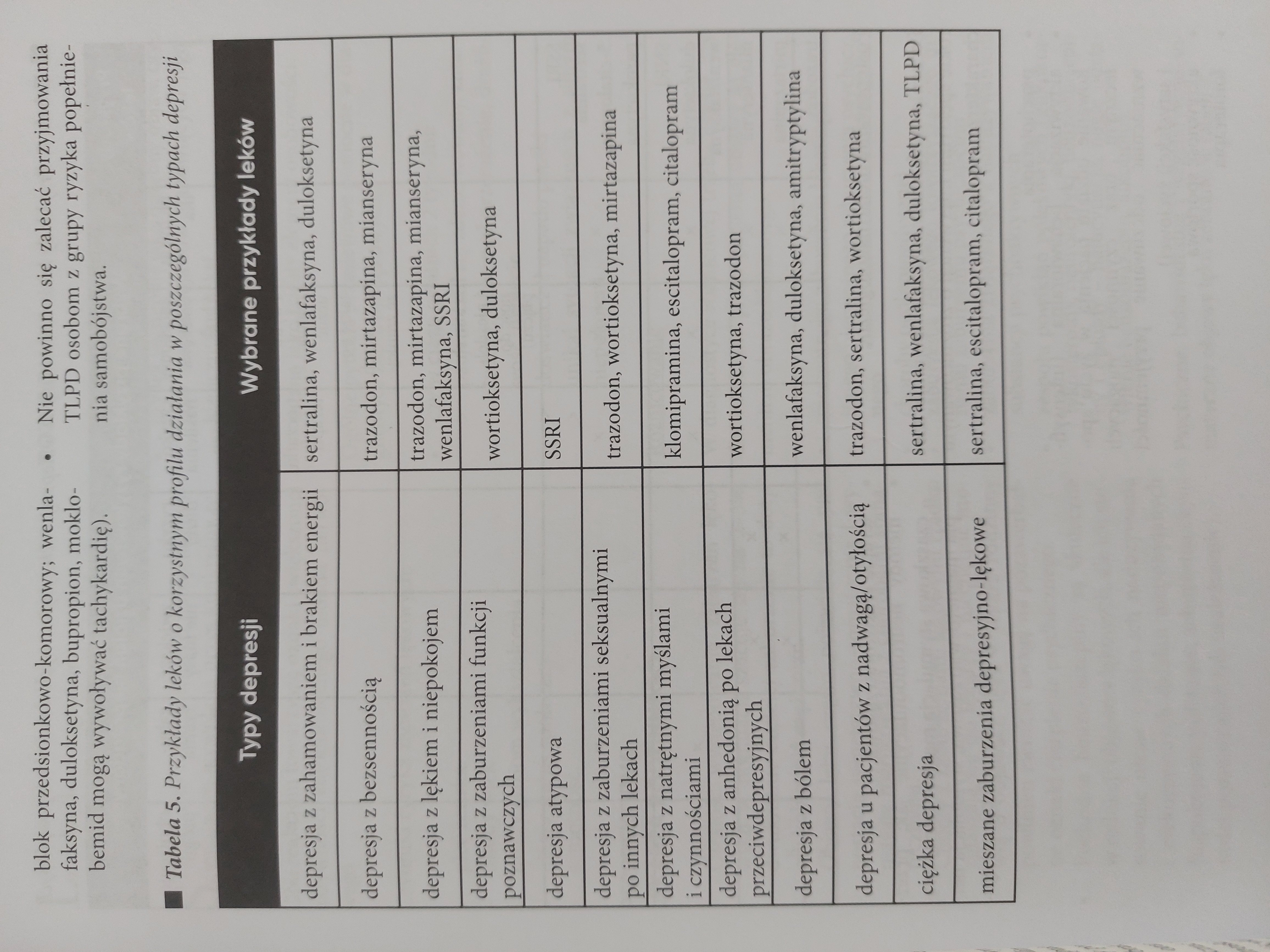 blok przedsionkowo-komorowy; wenlafaksyna, duloksetyna, bupropion, moklobemid mogą wywoływać tachykardię).

• Nie powinno się zalecać przyjmowania TLPD osobom z grupy ryzyka popełnienia samobójstwa.

Tabela 5. Przykłady leków o korzystnym profilu działania w poszczególnych typach depresji

| Typy depresji | Wybrane przykłady leków |
|---|---|
| depresja z zahamowaniem i brakiem energii | sertralina, wenlafaksyna, duloksetyna |
| depresja z bezsennością | trazodon, mirtazapina, mianseryna |
| depresja z lękiem i niepokojem | trazodon, mirtazapina, mianseryna, wenlafaksyna, SSRI |
| depresja z zaburzeniami funkcji poznawczych | wortioksetyna, duloksetyna |
| depresja atypowa | SSRI |
| depresja z zaburzeniami seksualnymi po innych lekach | trazodon, wortioksetyna, mirtazapina |
| depresja z natrętnymi myślami i czynnościami | klomipramina, escitalopram, citalopram |
| depresja z anhedonią po lekach przeciwdepresyjnych | wortioksetyna, trazodon |
| depresja z bólem | wenlafaksyna, duloksetyna, amitryptylina |
| depresja u pacjentów z nadwagą/otyłością | trazodon, sertralina, wortioksetyna |
| ciężka depresja | sertralina, wenlafaksyna, duloksetyna, TLPD |
| mieszane zaburzenia depresyjno-lękowe | sertralina, escitalopram, citalopram |